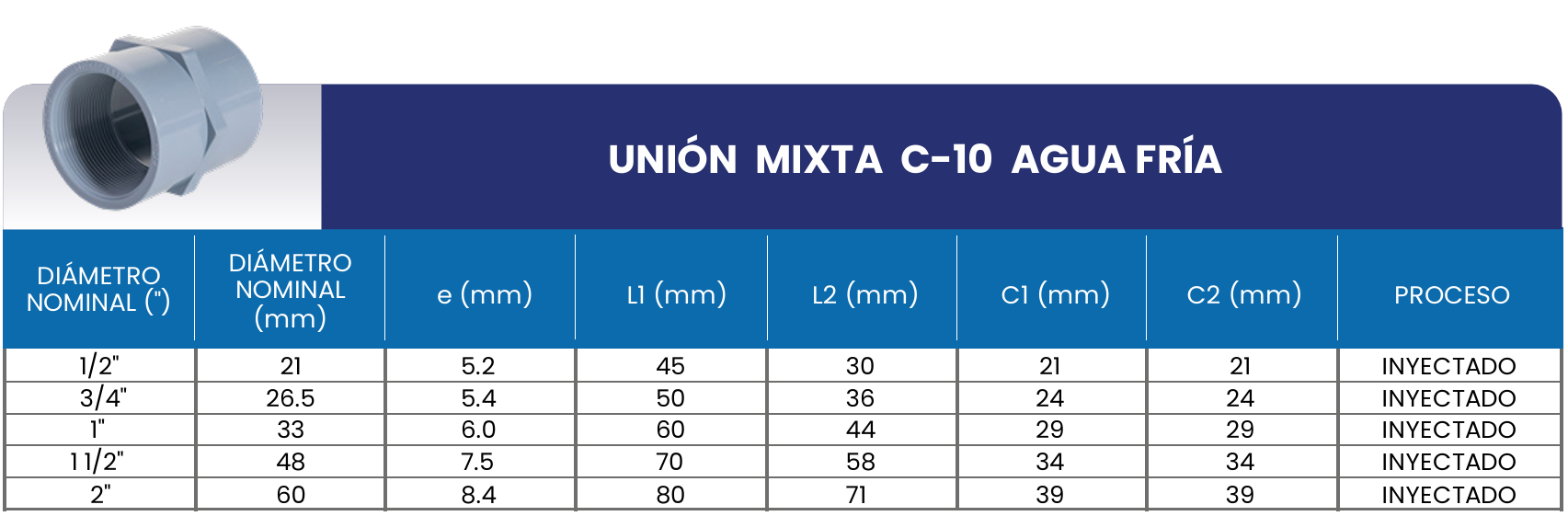 UNIÓN MIXTA C-10 AGUA FRÍA

| DIÁMETRO NOMINAL (") | DIÁMETRO NOMINAL (mm) | e (mm) | L1 (mm) | L2 (mm) | C1 (mm) | C2 (mm) | PROCESO |
|---|---|---|---|---|---|---|---|
| 1/2" | 21 | 5.2 | 45 | 30 | 21 | 21 | INYECTADO |
| 3/4" | 26.5 | 5.4 | 50 | 36 | 24 | 24 | INYECTADO |
| 1" | 33 | 6.0 | 60 | 44 | 29 | 29 | INYECTADO |
| 1 1/2" | 48 | 7.5 | 70 | 58 | 34 | 34 | INYECTADO |
| 2" | 60 | 8.4 | 80 | 71 | 39 | 39 | INYECTADO |